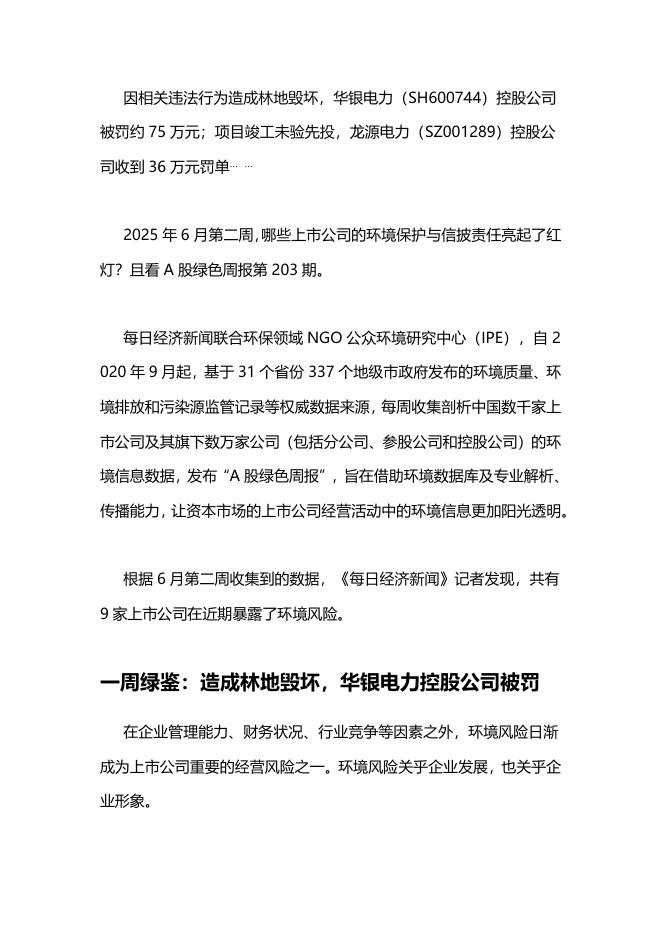 因相关违法行为造成林地毁坏，华银电力（SH600744）控股公司被罚约 75 万元；项目竣工未验先投，龙源电力（SZ001289）控股公司收到 36 万元罚单……

2025 年 6 月第二周，哪些上市公司的环境保护与信披责任亮起了红灯？且看 A 股绿色周报第 203 期。

每日经济新闻联合环保领域 NGO 公众环境研究中心（IPE），自 2020 年 9 月起，基于 31 个省份 337 个地级市政府发布的环境质量、环境排放和污染源监管记录等权威数据来源，每周收集剖析中国数千家上市公司及其旗下数万家公司（包括分公司、参股公司和控股公司）的环境信息数据，发布“A 股绿色周报”，旨在借助环境数据库及专业解析、传播能力，让资本市场的上市公司经营活动中的环境信息更加阳光透明。

根据 6 月第二周收集到的数据，《每日经济新闻》记者发现，共有 9 家上市公司在近期暴露了环境风险。

一周绿鉴：造成林地毁坏，华银电力控股公司被罚

在企业管理能力、财务状况、行业竞争等因素之外，环境风险日渐成为上市公司重要的经营风险之一。环境风险关乎企业发展，也关乎企业形象。